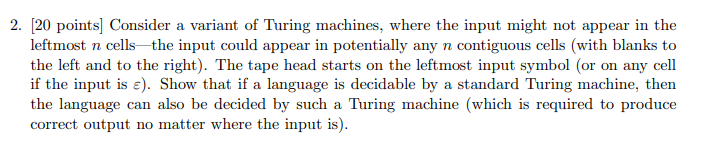 2. [20 points] Consider a variant of Turing machines, where the input might not appear in the leftmost $n$ cells—the input could appear in potentially any $n$ contiguous cells (with blanks to the left and to the right). The tape head starts on the leftmost input symbol (or on any cell if the input is $\varepsilon$). Show that if a language is decidable by a standard Turing machine, then the language can also be decided by such a Turing machine (which is required to produce correct output no matter where the input is).